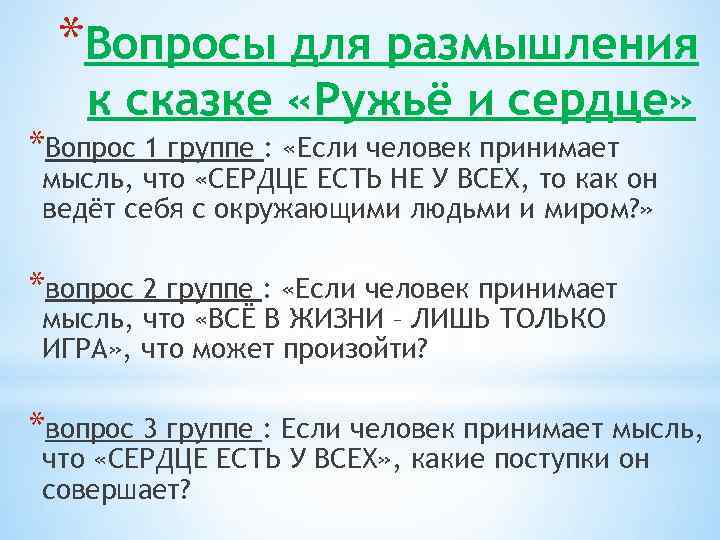 *Вопросы для размышления к сказке «Ружьё и сердце»

*Вопрос 1 группе : «Если человек принимает мысль, что «СЕРДЦЕ ЕСТЬ НЕ У ВСЕХ, то как он ведёт себя с окружающими людьми и миром?»

*вопрос 2 группе : «Если человек принимает мысль, что «ВСЁ В ЖИЗНИ – ЛИШЬ ТОЛЬКО ИГРА», что может произойти?

*вопрос 3 группе : Если человек принимает мысль, что «СЕРДЦЕ ЕСТЬ У ВСЕХ», какие поступки он совершает?